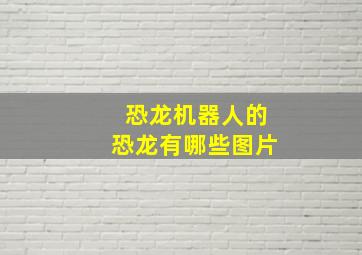 恐龙机器人的
恐龙有哪些图片